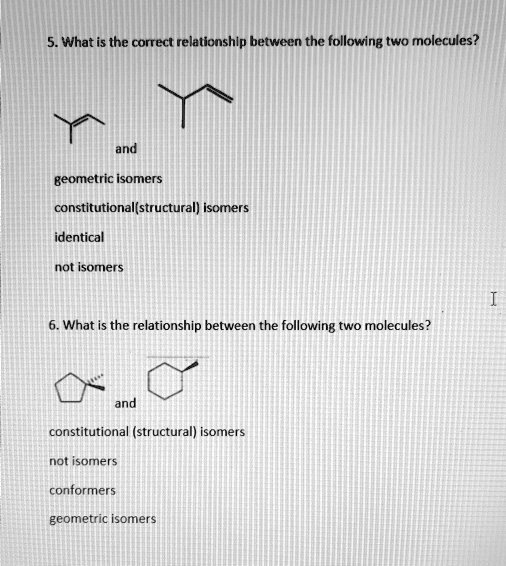 5. What is the correct relationship between the following two molecules?

and

geometric isomers

constitutional(structural) isomers

identical

not isomers

6. What is the relationship between the following two molecules?

and

constitutional (structural) isomers

not isomers

conformers

geometric isomers